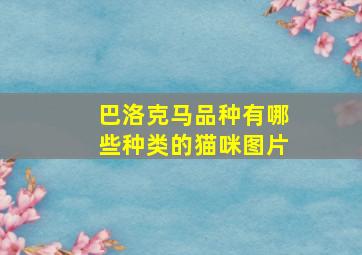 巴洛克马品种有哪些种类的猫咪图片